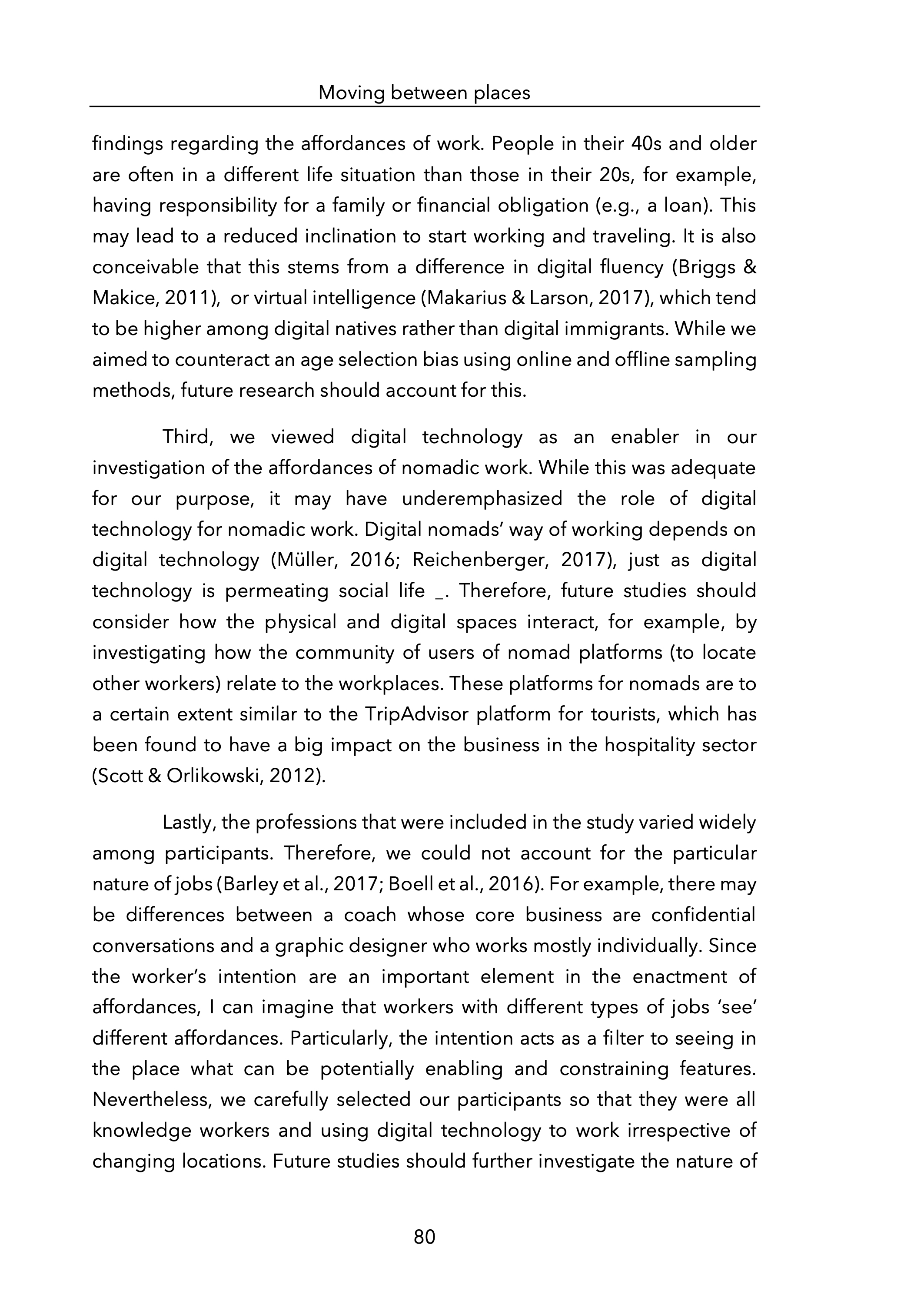 Moving between places

findings regarding the affordances of work. People in their 40s and older are often in a different life situation than those in their 20s, for example, having responsibility for a family or financial obligation (e.g., a loan). This may lead to a reduced inclination to start working and traveling. It is also conceivable that this stems from a difference in digital fluency (Briggs & Makice, 2011), or virtual intelligence (Makarius & Larson, 2017), which tend to be higher among digital natives rather than digital immigrants. While we aimed to counteract an age selection bias using online and offline sampling methods, future research should account for this.

Third, we viewed digital technology as an enabler in our investigation of the affordances of nomadic work. While this was adequate for our purpose, it may have underemphasized the role of digital technology for nomadic work. Digital nomads' way of working depends on digital technology (Müller, 2016; Reichenberger, 2017), just as digital technology is permeating social life _. Therefore, future studies should consider how the physical and digital spaces interact, for example, by investigating how the community of users of nomad platforms (to locate other workers) relate to the workplaces. These platforms for nomads are to a certain extent similar to the TripAdvisor platform for tourists, which has been found to have a big impact on the business in the hospitality sector (Scott & Orlikowski, 2012).

Lastly, the professions that were included in the study varied widely among participants. Therefore, we could not account for the particular nature of jobs (Barley et al., 2017; Boell et al., 2016). For example, there may be differences between a coach whose core business are confidential conversations and a graphic designer who works mostly individually. Since the worker's intention are an important element in the enactment of affordances, I can imagine that workers with different types of jobs 'see' different affordances. Particularly, the intention acts as a filter to seeing in the place what can be potentially enabling and constraining features. Nevertheless, we carefully selected our participants so that they were all knowledge workers and using digital technology to work irrespective of changing locations. Future studies should further investigate the nature of

80